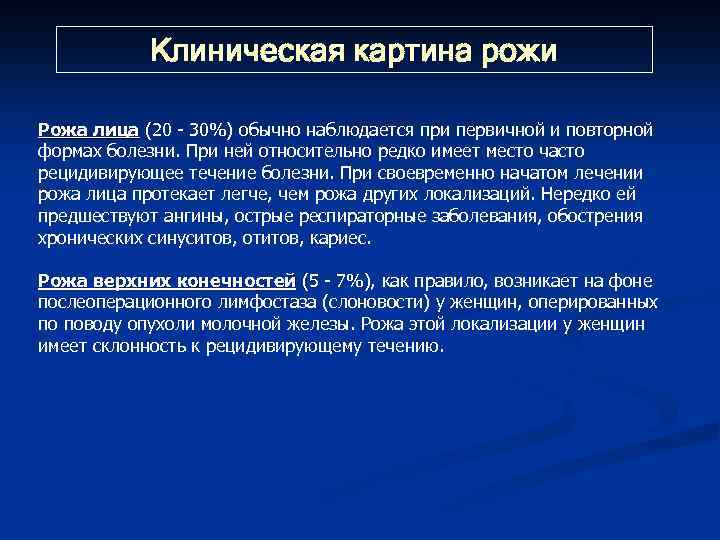 Клиническая картина рожи

Рожа лица (20 - 30%) обычно наблюдается при первичной и повторной формах болезни. При ней относительно редко имеет место часто рецидивирующее течение болезни. При своевременно начатом лечении рожа лица протекает легче, чем рожа других локализаций. Нередко ей предшествуют ангины, острые респираторные заболевания, обострения хронических синуситов, отитов, кариес.

Рожа верхних конечностей (5 - 7%), как правило, возникает на фоне послеоперационного лимфостаза (слоновости) у женщин, оперированных по поводу опухоли молочной железы. Рожа этой локализации у женщин имеет склонность к рецидивирующему течению.